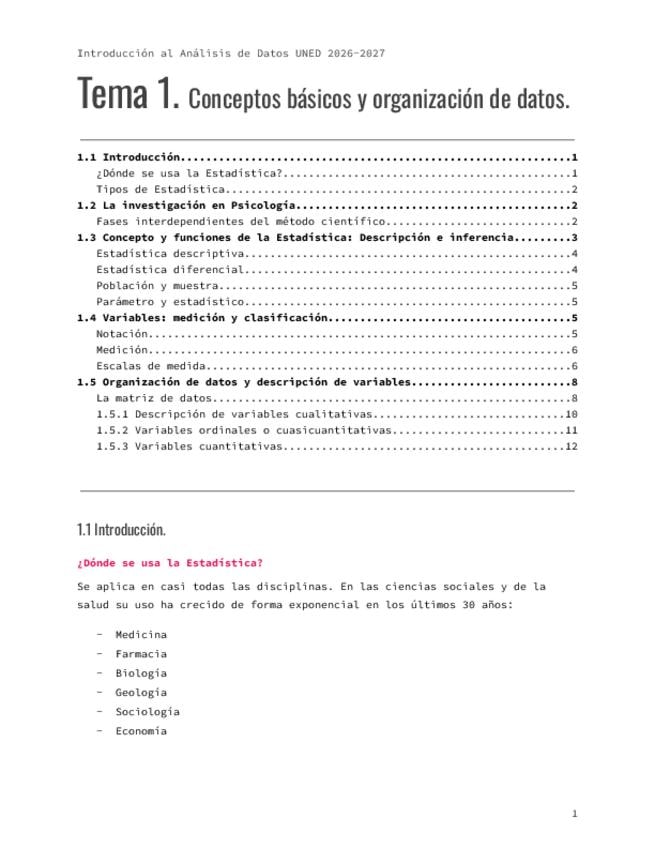 Introducción al Análisis de Datos UNED 2026-2027

Tema 1. Conceptos básicos y organización de datos.

1.1 Introducción 1
¿Dónde se usa la Estadística? 1
Tipos de Estadística 2
1.2 La investigación en Psicología 2
Fases interdependientes del método científico 2
1.3 Concepto y funciones de la Estadística: Descripción e inferencia 3
Estadística descriptiva 4
Estadística diferencial 4
Población y muestra 5
Parámetro y estadístico 5
1.4 Variables: medición y clasificación 5
Notación 5
Medición 6
Escalas de medida 6
1.5 Organización de datos y descripción de variables 8
La matriz de datos 8
1.5.1 Descripción de variables cualitativas 10
1.5.2 Variables ordinales o cuasicuantitativas 11
1.5.3 Variables cuantitativas 12

1.1 Introducción.

¿Dónde se usa la Estadística?

Se aplica en casi todas las disciplinas. En las ciencias sociales y de la salud su uso ha crecido de forma exponencial en los últimos 30 años:

- Medicina
- Farmacia
- Biología
- Geología
- Sociología
- Economía

1